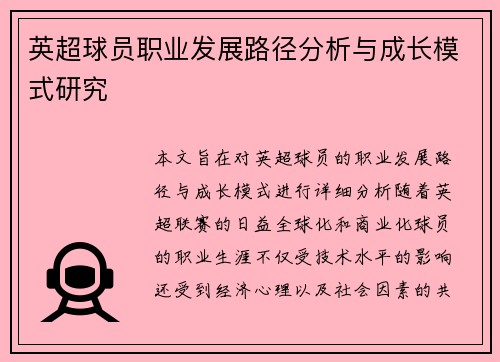 英超球员职业发展路径分析与成长模式研究

本文旨在对英超球员的职业发展路径与成长模式进行详细分析随着英超联赛的日益全球化和商业化球员的职业生涯不仅受技术水平的影响还受到经济心理以及社会因素的共